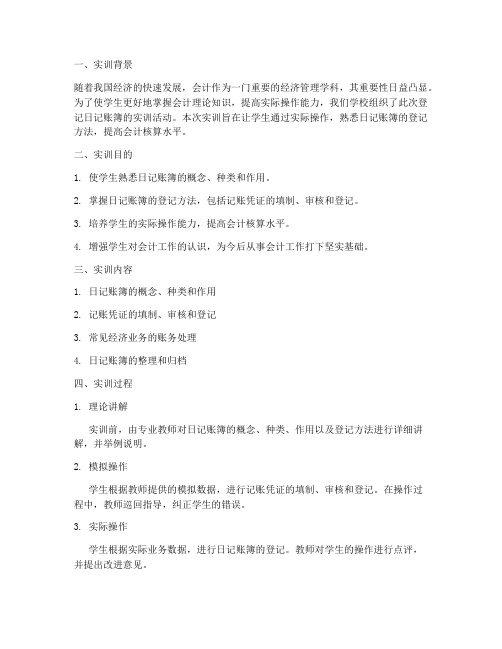 一、实训背景

随着我国经济的快速发展，会计作为一门重要的经济管理学科，其重要性日益凸显。为了使学生更好地掌握会计理论知识，提高实际操作能力，我们学校组织了此次登记日记账簿的实训活动。本次实训旨在让学生通过实际操作，熟悉日记账簿的登记方法，提高会计核算水平。

二、实训目的

1. 使学生熟悉日记账簿的概念、种类和作用。

2. 掌握日记账簿的登记方法，包括记账凭证的填制、审核和登记。

3. 培养学生的实际操作能力，提高会计核算水平。

4. 增强学生对会计工作的认识，为今后从事会计工作打下坚实基础。

三、实训内容

1. 日记账簿的概念、种类和作用

2. 记账凭证的填制、审核和登记

3. 常见经济业务的账务处理

4. 日记账簿的整理和归档

四、实训过程

1. 理论讲解

实训前，由专业教师对日记账簿的概念、种类、作用以及登记方法进行详细讲解，并举例说明。

2. 模拟操作

学生根据教师提供的模拟数据，进行记账凭证的填制、审核和登记。在操作过程中，教师巡回指导，纠正学生的错误。

3. 实际操作

学生根据实际业务数据，进行日记账簿的登记。教师对学生的操作进行点评，并提出改进意见。